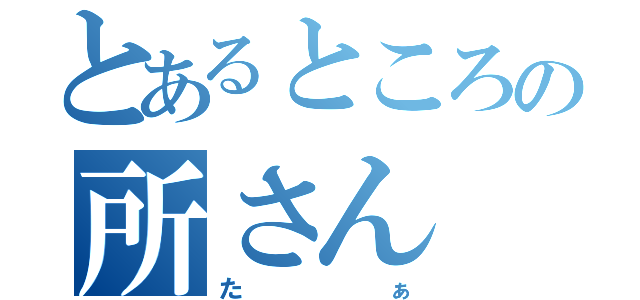 とあるところの
所さん
た　ぁ